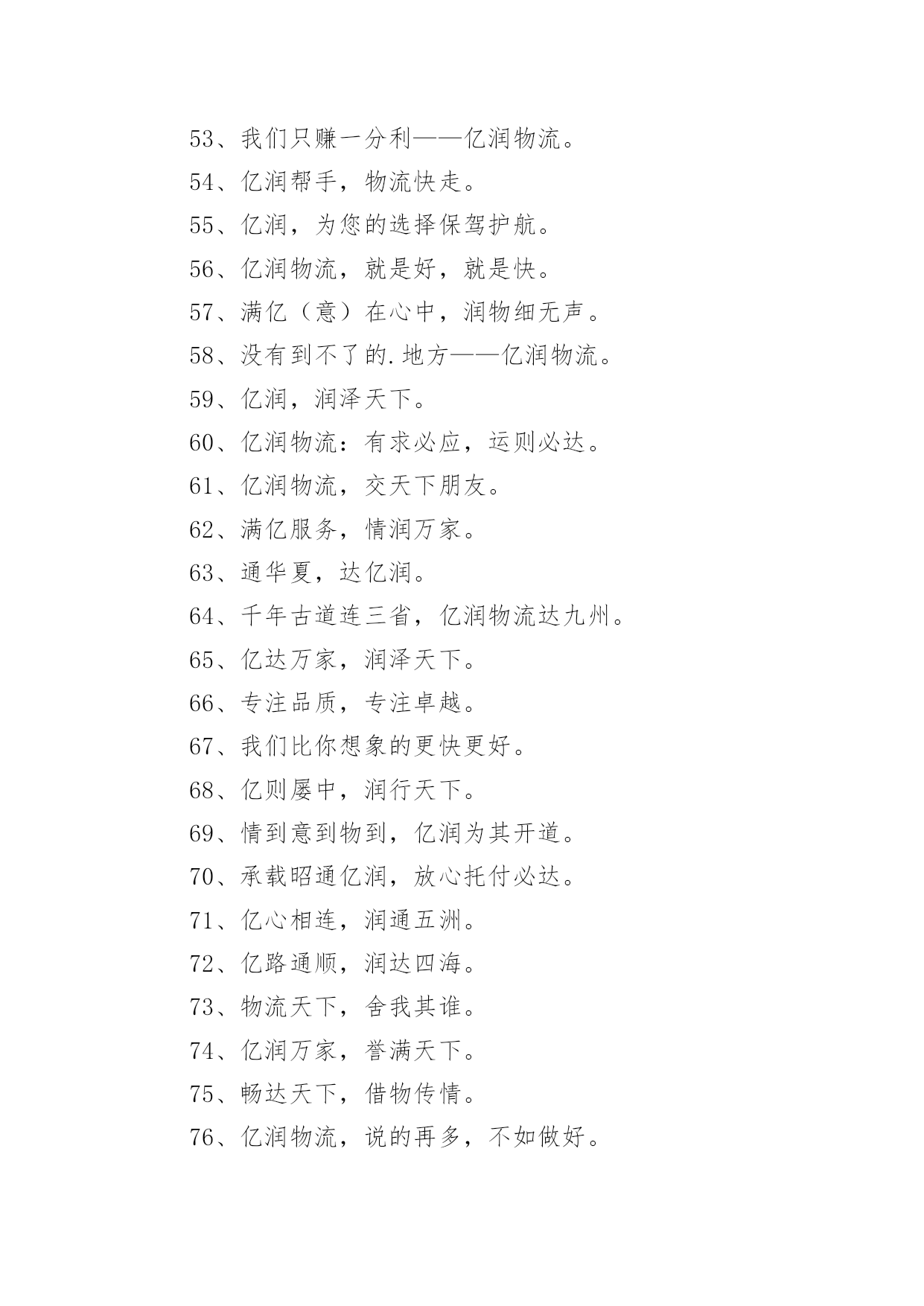 53、我们只赚一分利——亿润物流。

54、亿润帮手，物流快走。

55、亿润，为您的选择保驾护航。

56、亿润物流，就是好，就是快。

57、满亿（意）在心中，润物细无声。

58、没有到不了的.地方——亿润物流。

59、亿润，润泽天下。

60、亿润物流：有求必应，运则必达。

61、亿润物流，交天下朋友。

62、满亿服务，情润万家。

63、通华夏，达亿润。

64、千年古道连三省，亿润物流达九州。

65、亿达万家，润泽天下。

66、专注品质，专注卓越。

67、我们比你想象的更快更好。

68、亿则屡中，润行天下。

69、情到意到物到，亿润为其开道。

70、承载昭通亿润，放心托付必达。

71、亿心相连，润通五洲。

72、亿路通顺，润达四海。

73、物流天下，舍我其谁。

74、亿润万家，誉满天下。

75、畅达天下，借物传情。

76、亿润物流，说的再多，不如做好。